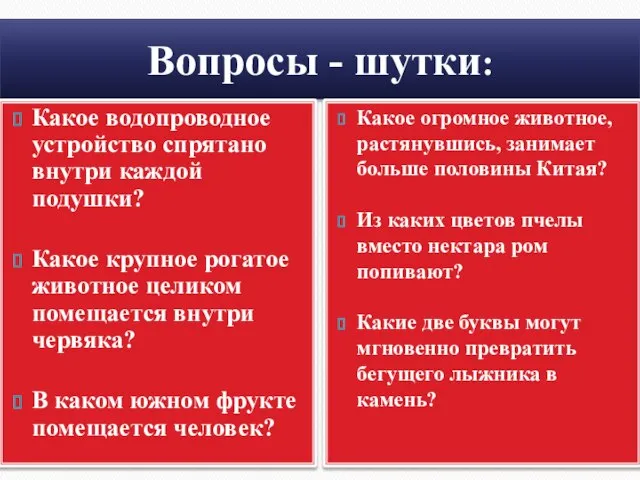 Вопросы - шутки:

Какое водопроводное устройство спрятано внутри каждой подушки?

Какое крупное рогатое животное целиком помещается внутри червяка?

В каком южном фрукте помещается человек?

Какое огромное животное, растянувшись, занимает больше половины Китая?

Из каких цветов пчелы вместо нектара ром попивают?

Какие две буквы могут мгновенно превратить бегущего лыжника в камень?